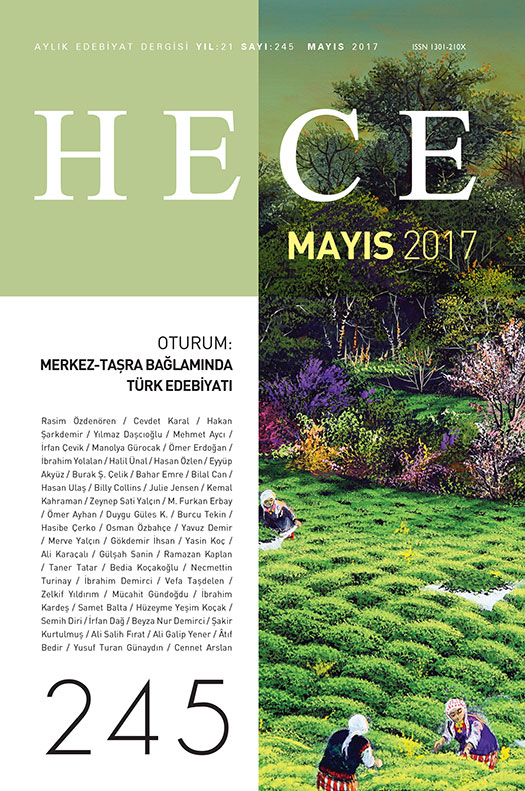 AYLIK EDEBİYAT DERGİSİ YIL:21 SAYI:245 MAYIS 2017 ISSN 1301-210X

HECE

MAYIS 2017

OTURUM:
MERKEZ-TAŞRA BAĞLAMINDA TÜRK EDEBİYATI

Rasim Özdenören / Cevdet Karal / Hakan Şarkdemir / Yılmaz Daşcıoğlu / Mehmet Aycı / İrfan Çevik / Manolya Gürocak / Ömer Erdoğan / İbrahim Yolalan / Halil Ünal / Hasan Özlen / Eyyüp Akyüz / Burak Ş. Çelik / Bahar Emre / Bilal Can / Hasan Ulaş / Billy Collins / Julie Jensen / Kemal Kahraman / Zeynep Sati Yalçın / M. Furkan Erbay / Ömer Ayhan / Duygu Güles K. / Burcu Tekin / Hasibe Çerko / Osman Özbahçe / Yavuz Demir / Merve Yalçın / Gökdemir İhsan / Yasin Koç / Ali Karaçalı / Gülşah Sanin / Ramazan Kaplan / Taner Tatar / Bedia Koçakoğlu / Necmettin Turinay / İbrahim Demirci / Vefa Taşdelen / Zelkif Yıldırım / Mücahit Gündoğdu / İbrahim Kardeş / Samet Balta / Hüzeyme Yeşim Koçak / Semih Diri / İrfan Dağ / Beyza Nur Demirci / Şakir Kurtulmuş / Ali Salih Fırat / Ali Galip Yener / Âtıf Bedir / Yusuf Turan Günaydın / Cennet Arslan

245